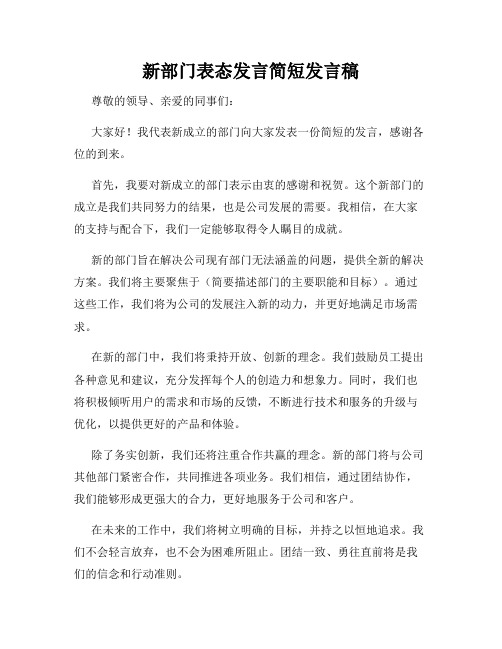 新部门表态发言简短发言稿

尊敬的领导、亲爱的同事们：

大家好！我代表新成立的部门向大家发表一份简短的发言，感谢各位的到来。

首先，我要对新成立的部门表示由衷的感谢和祝贺。这个新部门的成立是我们共同努力的结果，也是公司发展的需要。我相信，在大家的支持与配合下，我们一定能够取得令人瞩目的成就。

新的部门旨在解决公司现有部门无法涵盖的问题，提供全新的解决方案。我们将主要聚焦于（简要描述部门的主要职能和目标）。通过这些工作，我们将为公司的发展注入新的动力，并更好地满足市场需求。

在新的部门中，我们将秉持开放、创新的理念。我们鼓励员工提出各种意见和建议，充分发挥每个人的创造力和想象力。同时，我们也将积极倾听用户的需求和市场的反馈，不断进行技术和服务的升级与优化，以提供更好的产品和体验。

除了务实创新，我们还将注重合作共赢的理念。新的部门将与公司其他部门紧密合作，共同推进各项业务。我们相信，通过团结协作，我们能够形成更强大的合力，更好地服务于公司和客户。

在未来的工作中，我们将树立明确的目标，并持之以恒地追求。我们不会轻言放弃，也不会为困难所阻止。团结一致、勇往直前将是我们的信念和行动准则。